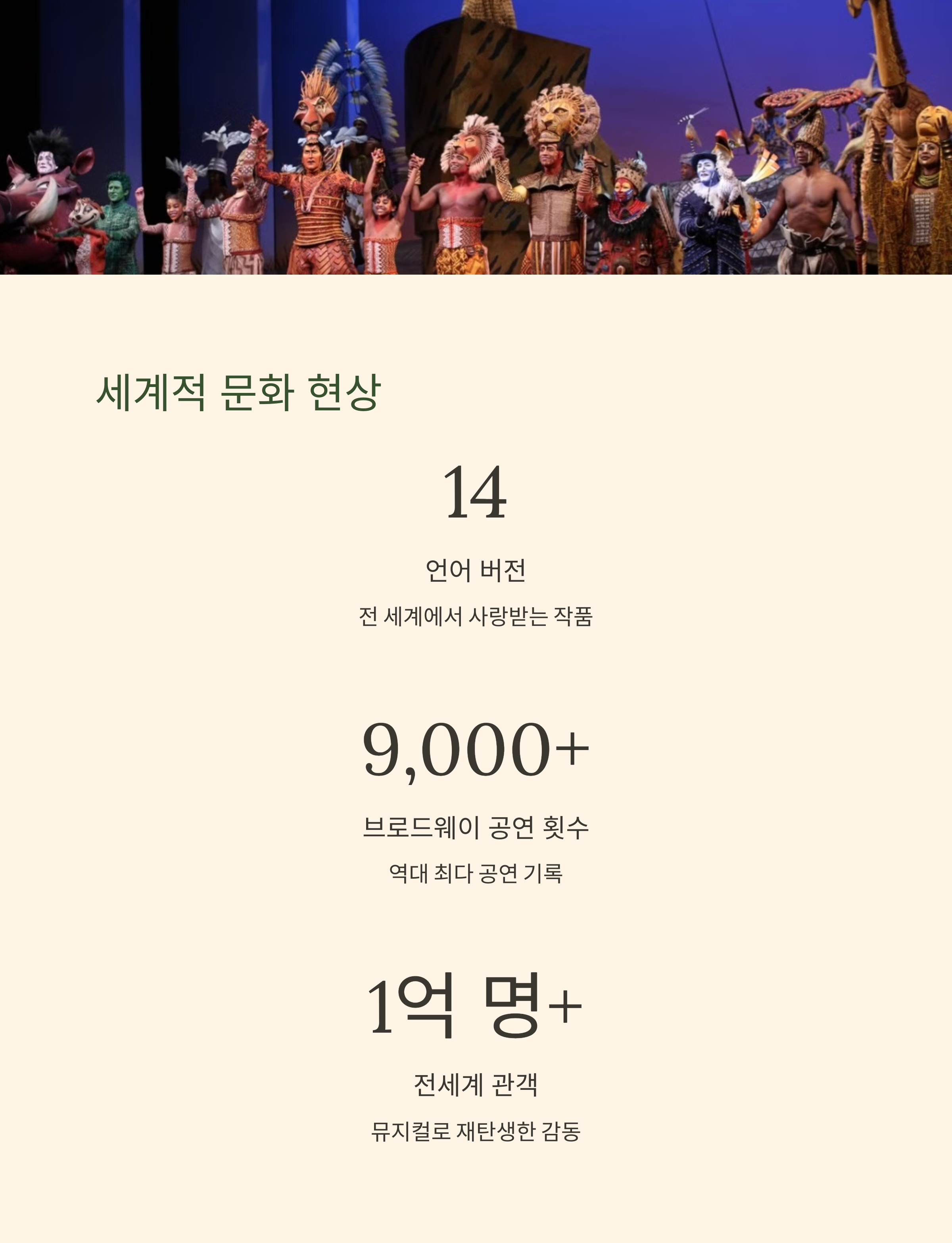 세계적 문화 현상

14

언어 버전

전 세계에서 사랑받는 작품

9,000+

브로드웨이 공연 횟수

역대 최다 공연 기록

1억 명+

전세계 관객

뮤지컬로 재탄생한 감동